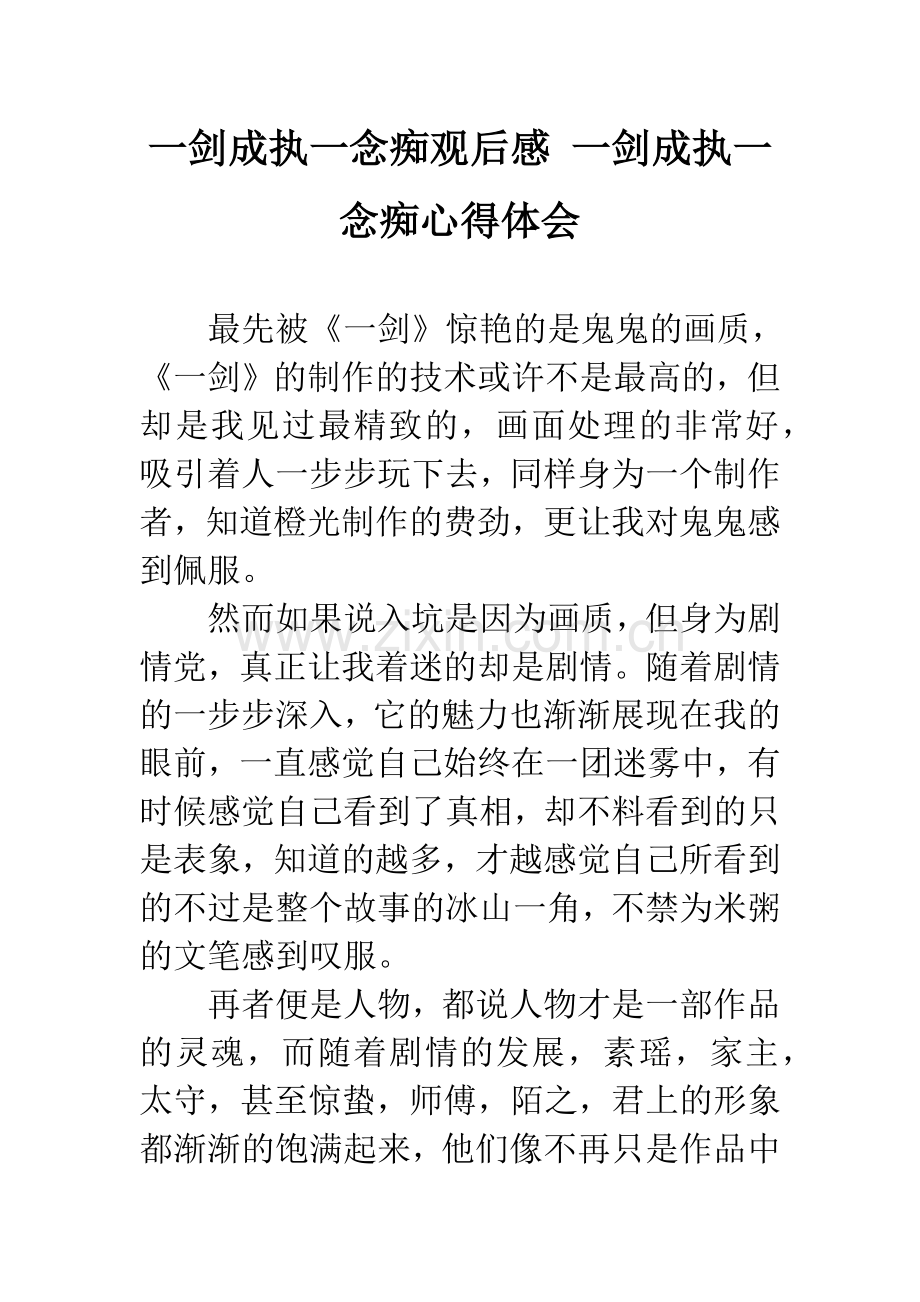 一剑成执一念痴观后感 一剑成执一念痴心得体会

最先被《一剑》惊艳的是鬼鬼的画质，《一剑》的制作的技术或许不是最高的，但却是我见过最精致的，画面处理的非常好，吸引着人一步步玩下去，同样身为一个制作者，知道橙光制作的费劲，更让我对鬼鬼感到佩服。

然而如果说入坑是因为画质，但身为剧情党，真正让我着迷的却是剧情。随着剧情的一步步深入，它的魅力也渐渐展现在我的眼前，一直感觉自己始终在一团迷雾中，有时候感觉自己看到了真相，却不料看到的只是表象，知道的越多，才越感觉自己所看到的不过是整个故事的冰山一角，不禁为米粥的文笔感到叹服。

再者便是人物，都说人物才是一部作品的灵魂，而随着剧情的发展，素瑶，家主，太守，甚至惊蛰，师傅，陌之，君上的形象都渐渐的饱满起来，他们像不再只是作品中

www.zixin.com.cn